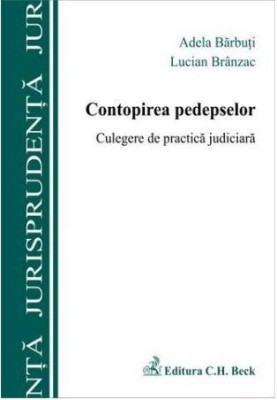 NȚĂ JURISPRUDENȚĂ JUR

Adela Bărbuți
Lucian Brânzac

Contopirea pedepselor

Culegere de practică judiciară

Editura C.H. Beck